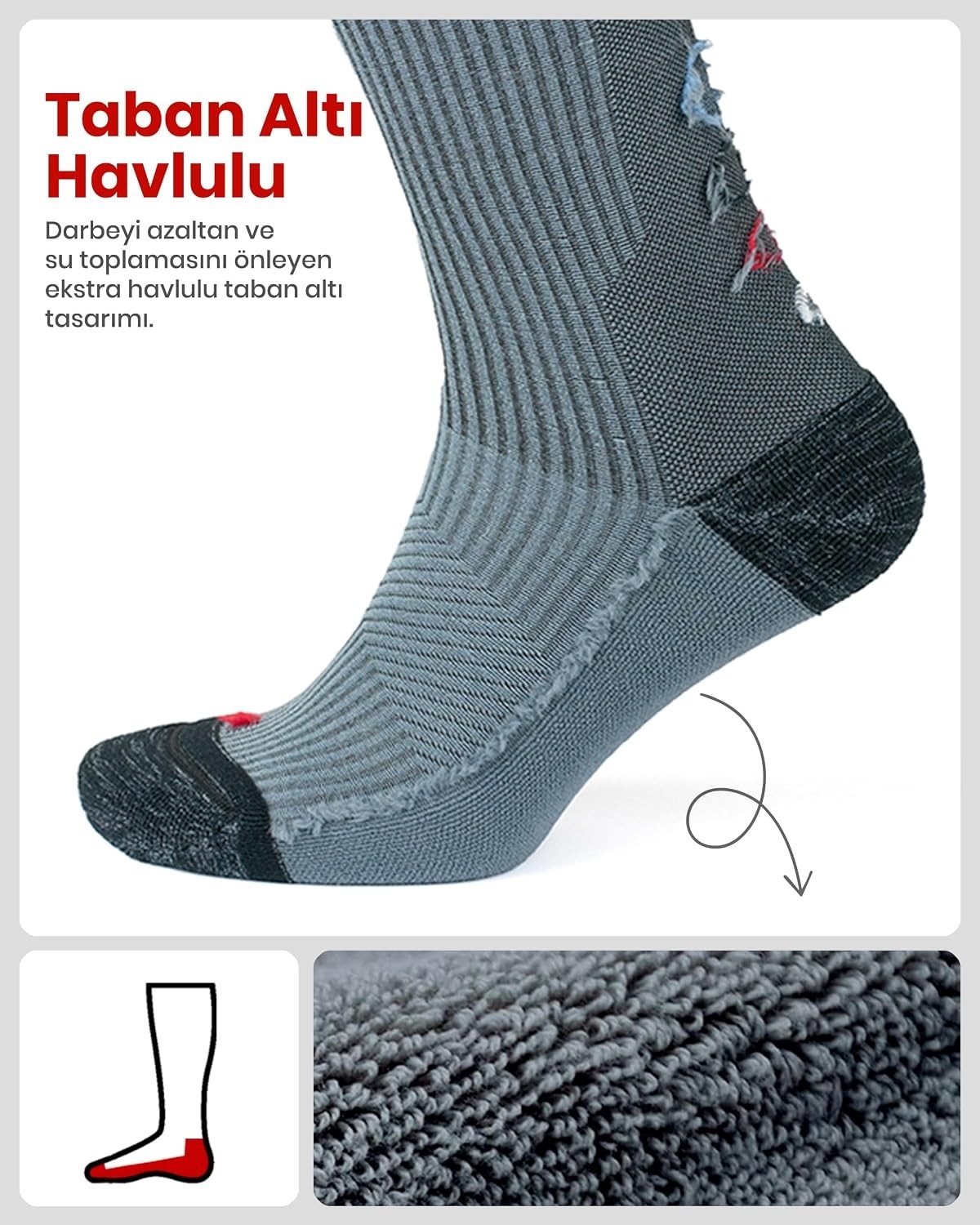 Taban Altı Havlulu

Darbeyi azaltan ve su toplamasını önleyen ekstra havlulu taban altı tasarımı.